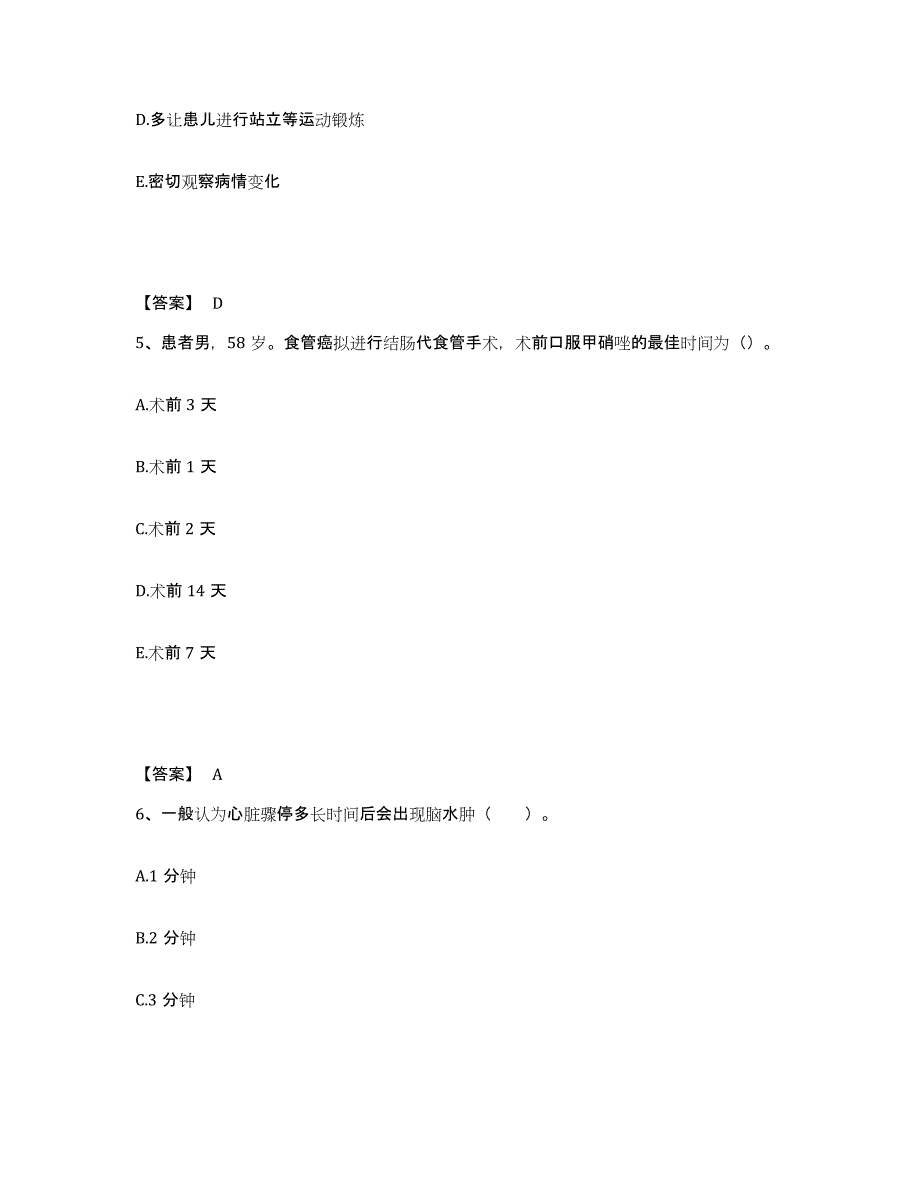 D.多让患儿进行站立等运动锻炼

E.密切观察病情变化

【答案】 D

5、患者男，58 岁。食管癌拟进行结肠代食管手术，术前口服甲硝唑的最佳时间为（）。

A.术前 3 天

B.术前 1 天

C.术前 2 天

D.术前 14 天

E.术前 7 天

【答案】 A

6、一般认为心脏骤停多长时间后会出现脑水肿（ ）。

A.1 分钟

B.2 分钟

C.3 分钟